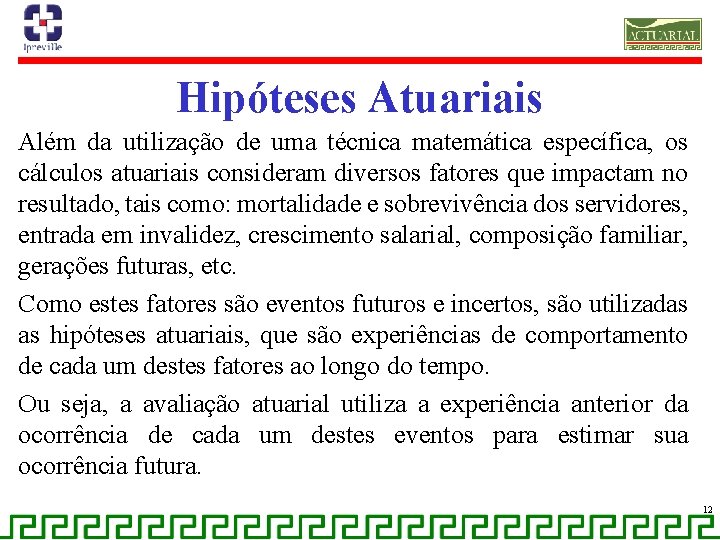 Ipreville

ACTUARIAL

Hipóteses Atuariais

Além da utilização de uma técnica matemática específica, os cálculos atuariais consideram diversos fatores que impactam no resultado, tais como: mortalidade e sobrevivência dos servidores, entrada em invalidez, crescimento salarial, composição familiar, gerações futuras, etc.

Como estes fatores são eventos futuros e incertos, são utilizadas as hipóteses atuariais, que são experiências de comportamento de cada um destes fatores ao longo do tempo.

Ou seja, a avaliação atuarial utiliza a experiência anterior da ocorrência de cada um destes eventos para estimar sua ocorrência futura.

12